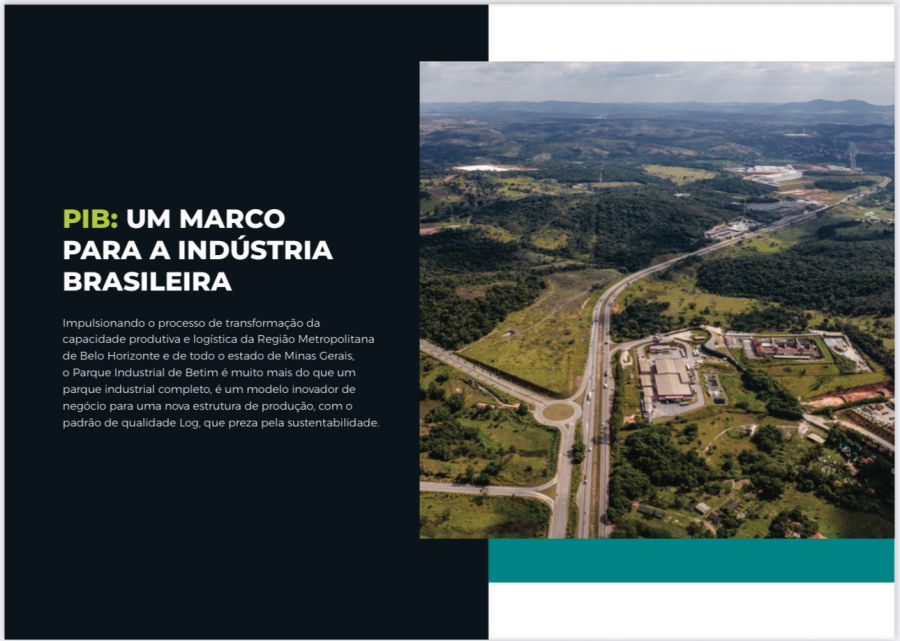 PIB: UM MARCO
PARA A INDÚSTRIA
BRASILEIRA

Impulsionando o processo de transformação da capacidade produtiva e logística da Região Metropolitana de Belo Horizonte e de todo o estado de Minas Gerais, o Parque Industrial de Betim é muito mais do que um parque industrial completo, é um modelo inovador de negócio para uma nova estrutura de produção, com o padrão de qualidade Log, que preza pela sustentabilidade.